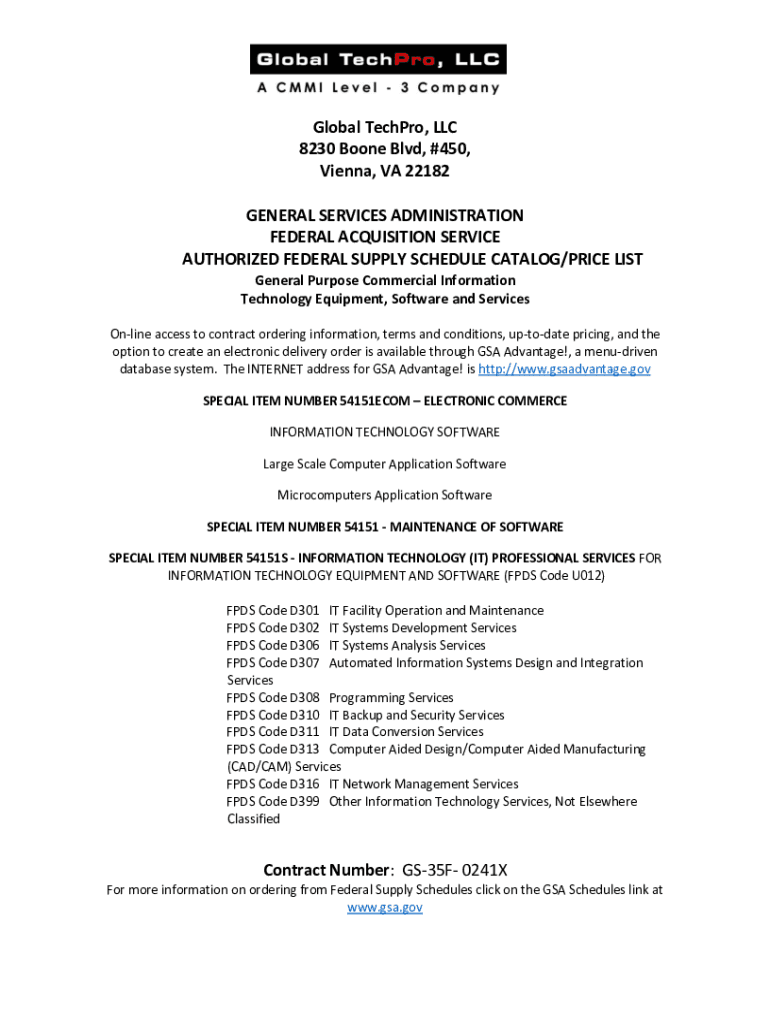 Global TechPro, LLC
A CMMI Level - 3 Company

Global TechPro, LLC
8230 Boone Blvd, #450,
Vienna, VA 22182

GENERAL SERVICES ADMINISTRATION
FEDERAL ACQUISITION SERVICE
AUTHORIZED FEDERAL SUPPLY SCHEDULE CATALOG/PRICE LIST
General Purpose Commercial Information
Technology Equipment, Software and Services

On-line access to contract ordering information, terms and conditions, up-to-date pricing, and the option to create an electronic delivery order is available through GSA Advantage!, a menu-driven database system. The INTERNET address for GSA Advantage! is http://www.gsaadvantage.gov

SPECIAL ITEM NUMBER 54151ECOM – ELECTRONIC COMMERCE

INFORMATION TECHNOLOGY SOFTWARE

Large Scale Computer Application Software

Microcomputers Application Software

SPECIAL ITEM NUMBER 54151 - MAINTENANCE OF SOFTWARE

SPECIAL ITEM NUMBER 54151S - INFORMATION TECHNOLOGY (IT) PROFESSIONAL SERVICES FOR INFORMATION TECHNOLOGY EQUIPMENT AND SOFTWARE (FPDS Code U012)

FPDS Code D301 IT Facility Operation and Maintenance
FPDS Code D302 IT Systems Development Services
FPDS Code D306 IT Systems Analysis Services
FPDS Code D307 Automated Information Systems Design and Integration Services
FPDS Code D308 Programming Services
FPDS Code D310 IT Backup and Security Services
FPDS Code D311 IT Data Conversion Services
FPDS Code D313 Computer Aided Design/Computer Aided Manufacturing (CAD/CAM) Services
FPDS Code D316 IT Network Management Services
FPDS Code D399 Other Information Technology Services, Not Elsewhere Classified

Contract Number: GS-35F- 0241X
For more information on ordering from Federal Supply Schedules click on the GSA Schedules link at www.gsa.gov